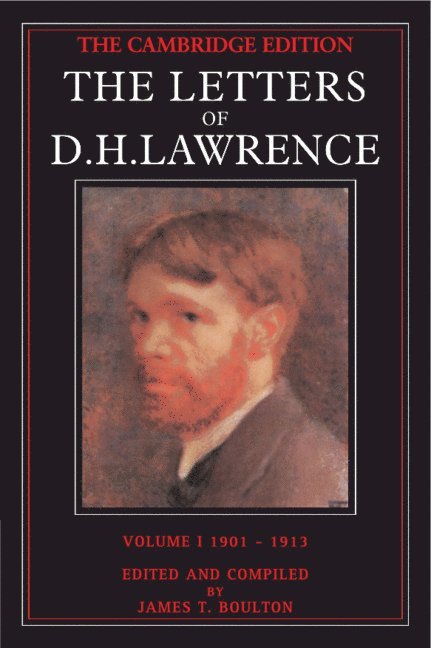 THE CAMBRIDGE EDITION
THE LETTERS
OF
D.H.LAWRENCE

VOLUME I 1901 – 1913

EDITED AND COMPILED
BY
JAMES T. BOULTON